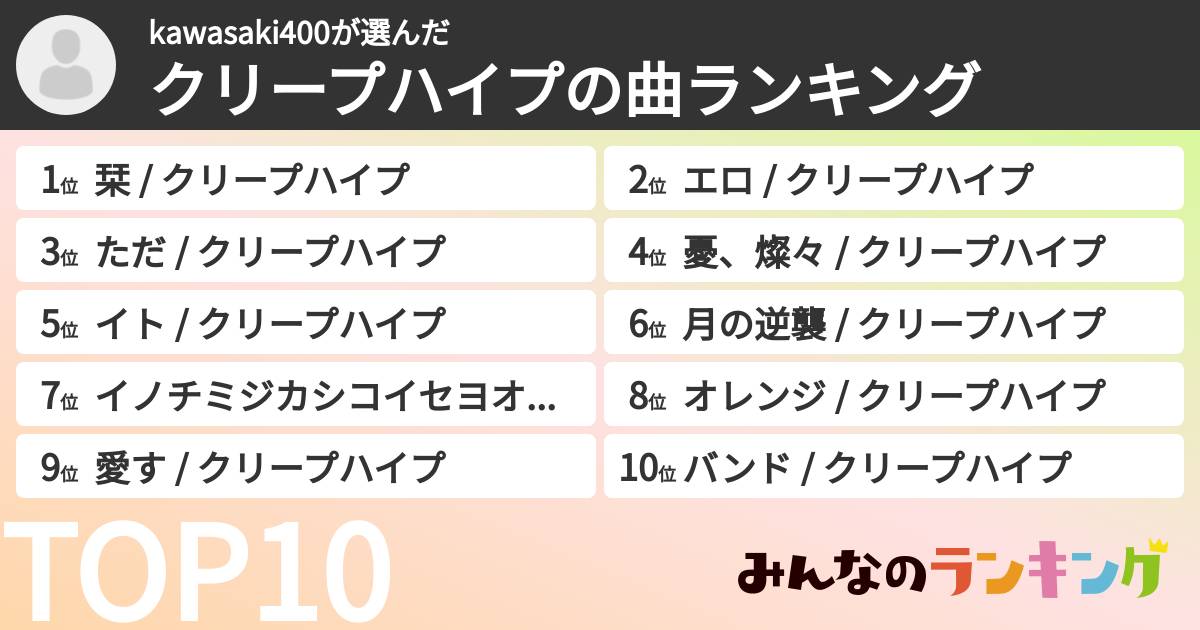 kawasaki400が選んだ
クリープハイプの曲ランキング

1位 栞 / クリープハイプ
2位 エロ / クリープハイプ
3位 ただ / クリープハイプ
4位 憂、燦々 / クリープハイプ
5位 イト / クリープハイプ
6位 月の逆襲 / クリープハイプ
7位 イノチミジカシコイセヨオ...
8位 オレンジ / クリープハイプ
9位 愛す / クリープハイプ
10位 バンド / クリープハイプ

TOP10

みんなのランキング